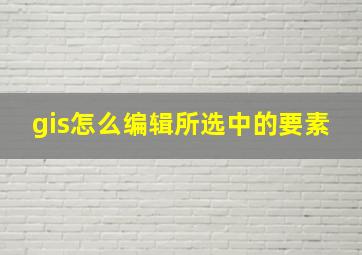 gis怎么编辑所选中的要素